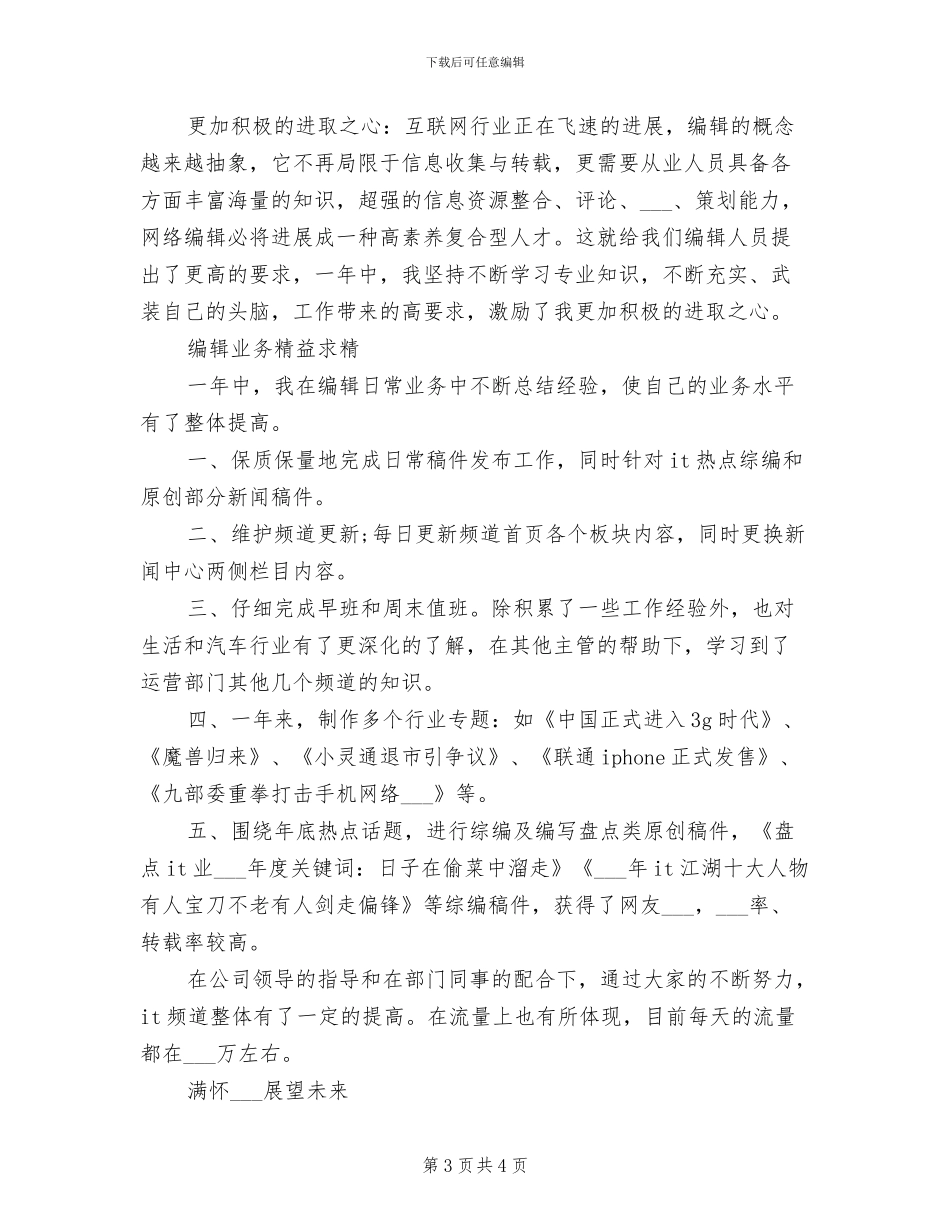 下载后可任意编辑

更加积极的进取之心：互联网行业正在飞速的进展，编辑的概念越来越抽象，它不再局限于信息收集与转载，更需要从业人员具备各方面丰富海量的知识，超强的信息资源整合、评论、___、策划能力，网络编辑必将进展成一种高素养复合型人才。这就给我们编辑人员提出了更高的要求，一年中，我坚持不断学习专业知识，不断充实、武装自己的头脑，工作带来的高要求，激励了我更加积极的进取之心。

编辑业务精益求精

一年中，我在编辑日常业务中不断总结经验，使自己的业务水平有了整体提高。

一、保质保量地完成日常稿件发布工作，同时针对it热点综编和原创部分新闻稿件。

二、维护频道更新;每日更新频道首页各个板块内容，同时更换新闻中心两侧栏目内容。

三、仔细完成早班和周末值班。除积累了一些工作经验外，也对生活和汽车行业有了更深化的了解，在其他主管的帮助下，学习到了运营部门其他几个频道的知识。

四、一年来，制作多个行业专题：如《中国正式进入3g时代》、《魔兽归来》、《小灵通退市引争议》、《联通iphone正式发售》、《九部委重拳打击手机网络___》等。

五、围绕年底热点话题，进行综编及编写盘点类原创稿件，《盘点it业___年度关键词：日子在偷菜中溜走》《___年it江湖十大人物有人宝刀不老有人剑走偏锋》等综编稿件，获得了网友___，___率、转载率较高。

在公司领导的指导和在部门同事的配合下，通过大家的不断努力，it频道整体有了一定的提高。在流量上也有所体现，目前每天的流量都在___万左右。

满怀___展望未来

第3页共4页